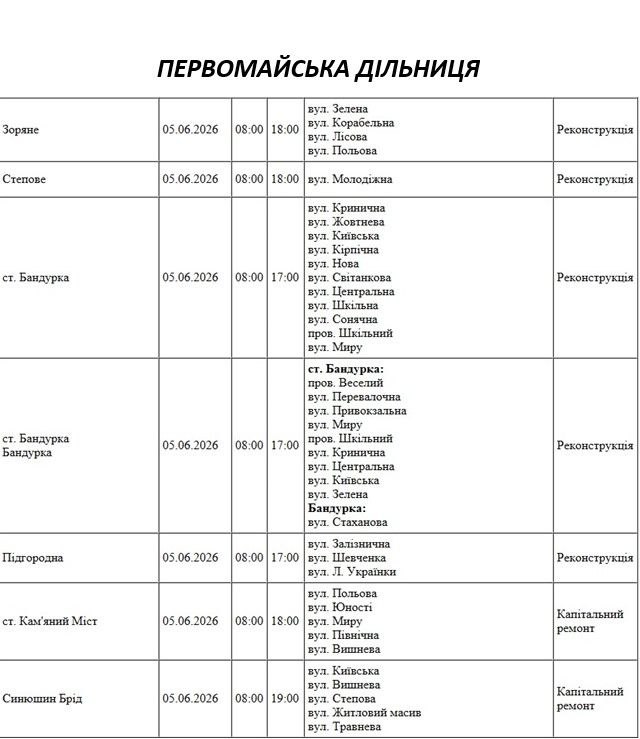 ПЕРВОМАЙСЬКА ДІЛЬНИЦЯ

| Зоряне | 05.06.2026 | 08:00 | 18:00 | вул. Зелена вул. Корабельна вул. Лісова вул. Польова | Реконструкція |
|---|---|---|---|---|---|
| Степове | 05.06.2026 | 08:00 | 18:00 | вул. Молодіжна | Реконструкція |
| ст. Бандурка | 05.06.2026 | 08:00 | 17:00 | вул. Кринична вул. Жовтнева вул. Київська вул. Кірпічна вул. Нова вул. Світанкова вул. Центральна вул. Шкільна вул. Сонячна пров. Шкільний вул. Миру | Реконструкція |
| ст. Бандурка Бандурка | 05.06.2026 | 08:00 | 17:00 | ст. Бандурка: пров. Веселий вул. Перевалочна вул. Привокзальна вул. Миру пров. Шкільний вул. Кринична вул. Центральна вул. Київська вул. Зелена Бандурка: вул. Стаханова | Реконструкція |
| Підгородна | 05.06.2026 | 08:00 | 17:00 | вул. Залізнична вул. Шевченка вул. Л. Українки | Реконструкція |
| ст. Кам'яний Міст | 05.06.2026 | 08:00 | 18:00 | вул. Польова вул. Юності вул. Миру вул. Північна вул. Вишнева | Капітальний ремонт |
| Синюшин Брід | 05.06.2026 | 08:00 | 19:00 | вул. Київська вул. Вишнева вул. Степова вул. Житловий масив вул. Травнева | Капітальний ремонт |